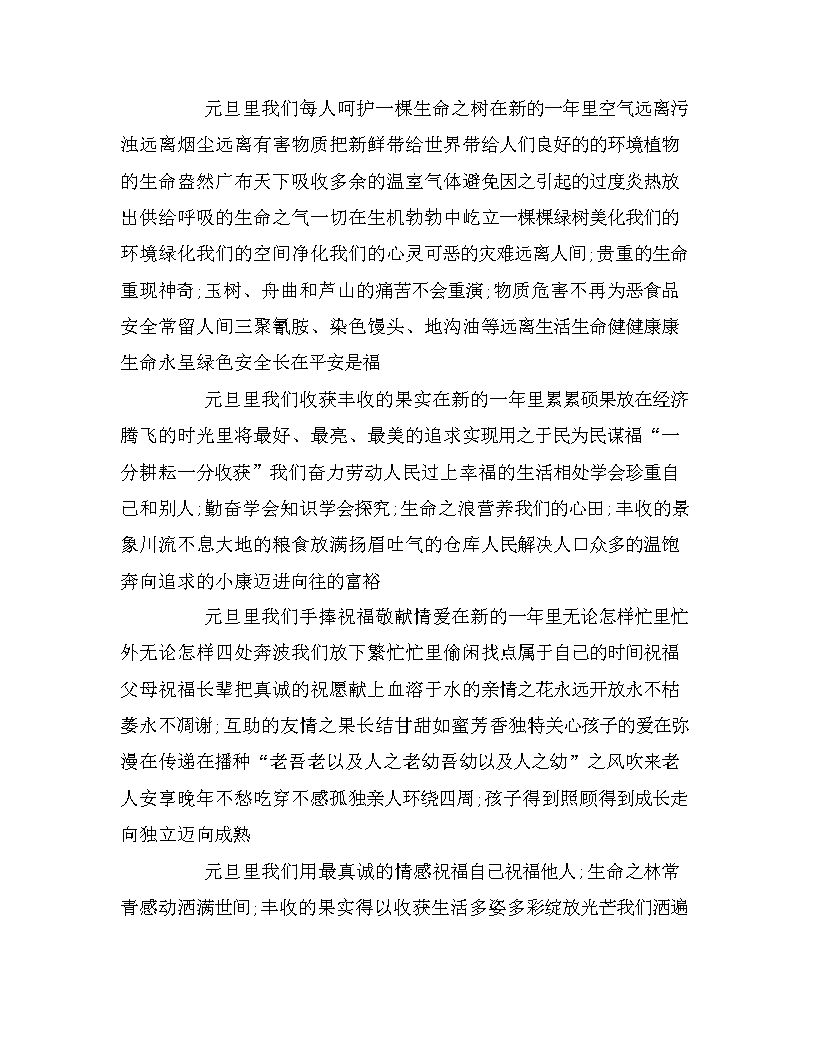 元旦里我们每人呵护一棵生命之树在新的一年里空气远离污浊远离烟尘远离有害物质把新鲜带给世界带给人们良好的的环境植物的生命盎然广布天下吸收多余的温室气体避免因之引起的过度炎热放出供给呼吸的生命之气一切在生机勃勃中屹立一棵棵绿树美化我们的环境绿化我们的空间净化我们的心灵可恶的灾难远离人间;贵重的生命重现神奇;玉树、舟曲和芦山的痛苦不会重演;物质危害不再为恶食品安全常留人间三聚氰胺、染色馒头、地沟油等远离生活生命健健康康生命永呈绿色安全长在平安是福

元旦里我们收获丰收的果实在新的一年里累累硕果放在经济腾飞的时光里将最好、最亮、最美的追求实现用之于民为民谋福“一分耕耘一分收获”我们奋力劳动人民过上幸福的生活相处学会珍重自己和别人;勤奋学会知识学会探究;生命之浪营养我们的心田;丰收的景象川流不息大地的粮食放满扬眉吐气的仓库人民解决人口众多的温饱奔向追求的小康迈进向往的富裕

元旦里我们手捧祝福敬献情爱在新的一年里无论怎样忙里忙外无论怎样四处奔波我们放下繁忙忙里偷闲找点属于自己的时间祝福父母祝福长辈把真诚的祝愿献上血溶于水的亲情之花永远开放永不枯萎永不凋谢;互助的友情之果长结甘甜如蜜芳香独特关心孩子的爱在弥漫在传递在播种“老吾老以及人之老幼吾幼以及人之幼”之风吹来老人安享晚年不愁吃穿不感孤独亲人环绕四周;孩子得到照顾得到成长走向独立迈向成熟

元旦里我们用最真诚的情感祝福自己祝福他人;生命之林常青感动洒满世间;丰收的果实得以收获生活多姿多彩绽放光芒我们洒遍